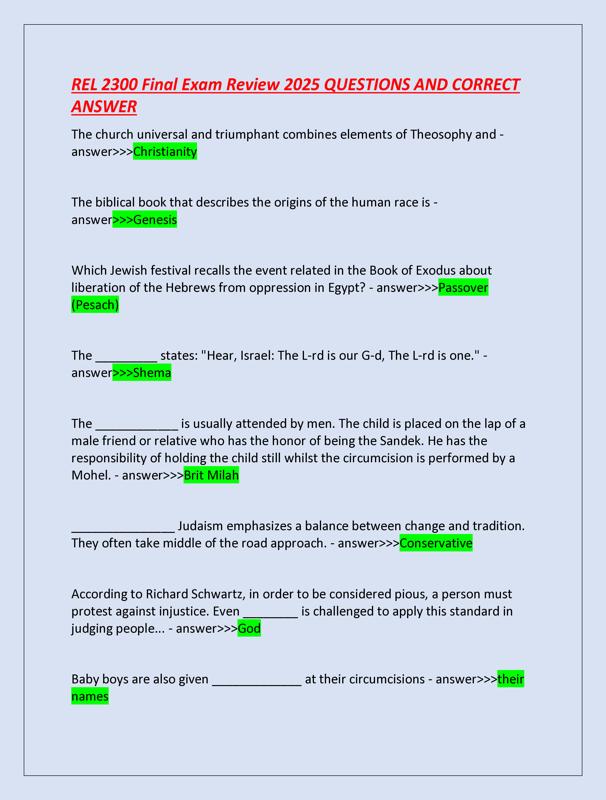 REL 2300 Final Exam Review 2025 QUESTIONS AND CORRECT ANSWER

The church universal and triumphant combines elements of Theosophy and - answer>>>Christianity

The biblical book that describes the origins of the human race is - answer>>>Genesis

Which Jewish festival recalls the event related in the Book of Exodus about liberation of the Hebrews from oppression in Egypt? - answer>>>Passover (Pesach)

The _________ states: "Hear, Israel: The L-rd is our G-d, The L-rd is one." - answer>>>Shema

The ____________ is usually attended by men. The child is placed on the lap of a male friend or relative who has the honor of being the Sandek. He has the responsibility of holding the child still whilst the circumcision is performed by a Mohel. - answer>>>Brit Milah

_______________ Judaism emphasizes a balance between change and tradition. They often take middle of the road approach. - answer>>>Conservative

According to Richard Schwartz, in order to be considered pious, a person must protest against injustice. Even ________ is challenged to apply this standard in judging people... - answer>>>God

Baby boys are also given _____________ at their circumcisions - answer>>>their names